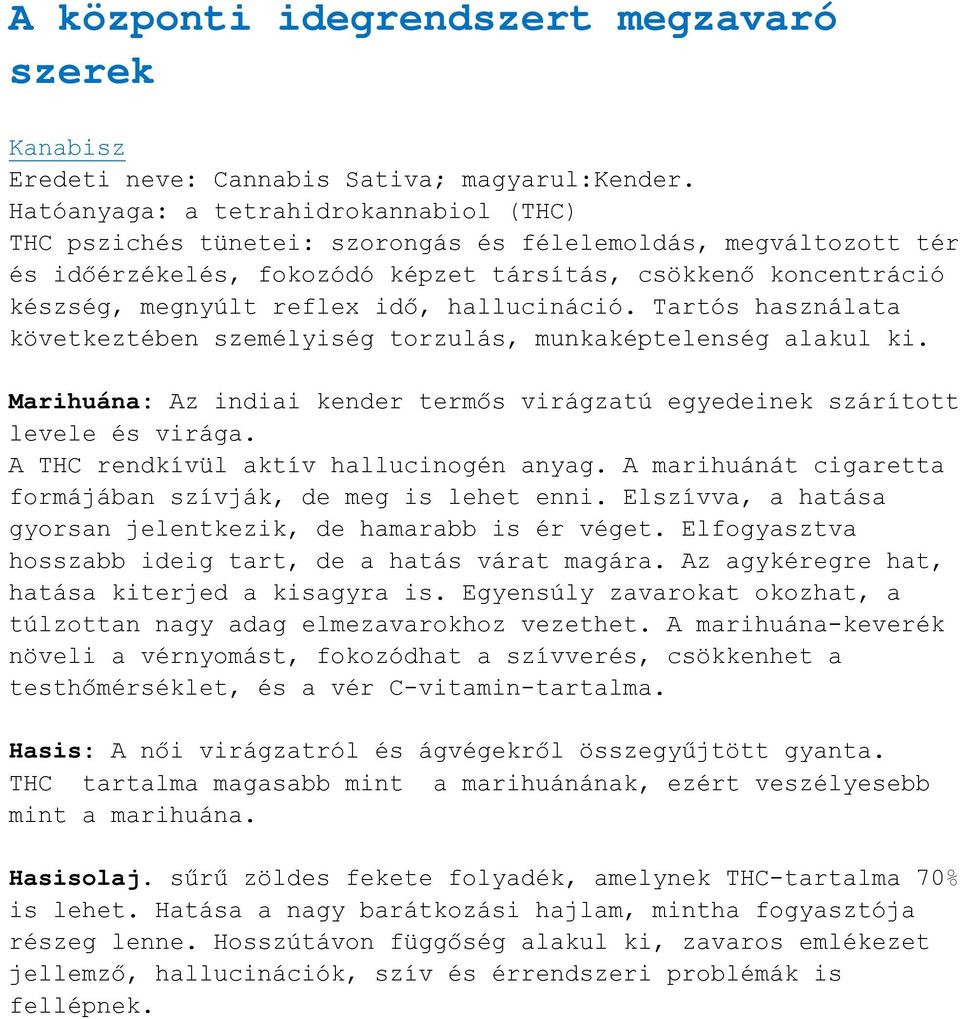 A központi idegrendszert megzavaró szerek

Kanabisz
Eredeti neve: Cannabis Sativa; magyarul:Kender.
Hatóanyaga: a tetrahidrokannabiol (THC)
THC pszichés tünetei: szorongás és félelemoldás, megváltozott tér és időérzékelés, fokozódó képzet társítás, csökkenő koncentráció készség, megnyúlt reflex idő, hallucináció. Tartós használata következtében személyiség torzulás, munkaképtelenség alakul ki.

Marihuána: Az indiai kender termős virágzatú egyedeinek szárított levele és virága.
A THC rendkívül aktív hallucinogén anyag. A marihuánát cigaretta formájában szívják, de meg is lehet enni. Elszívva, a hatása gyorsan jelentkezik, de hamarabb is ér véget. Elfogyasztva hosszabb ideig tart, de a hatás várat magára. Az agykéregre hat, hatása kiterjed a kisagyra is. Egyensúly zavarokat okozhat, a túlzottan nagy adag elmezavarokhoz vezethet. A marihuána-keverék növeli a vérnyomást, fokozódhat a szívverés, csökkenhet a testhőmérséklet, és a vér C-vitamin-tartalma.

Hasis: A női virágzatról és ágvégekről összegyűjtött gyanta. THC tartalma magasabb mint a marihuánának, ezért veszélyesebb mint a marihuána.

Hasisolaj. sűrű zöldes fekete folyadék, amelynek THC-tartalma 70% is lehet. Hatása a nagy barátkozási hajlam, mintha fogyasztója részeg lenne. Hosszútávon függőség alakul ki, zavaros emlékezet jellemző, hallucinációk, szív és érrendszeri problémák is fellépnek.